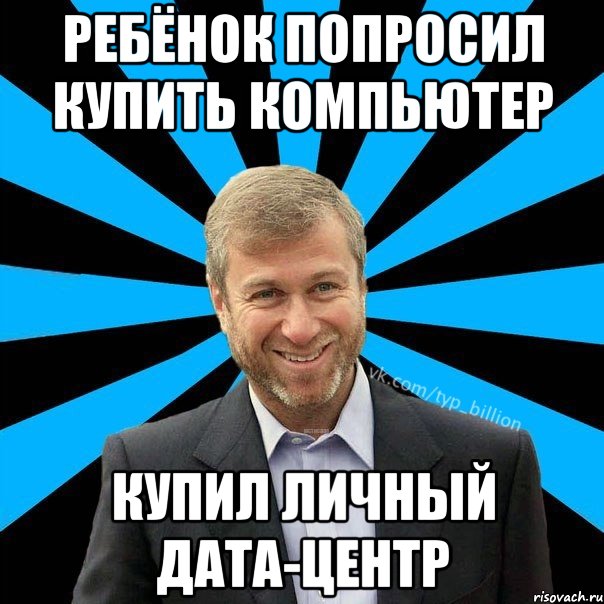 РЕБЁНОК ПОПРОСИЛ КУПИТЬ КОМПЬЮТЕР

vk.com/typ_billion

КУПИЛ ЛИЧНЫЙ ДАТА-ЦЕНТР

risovach.ru